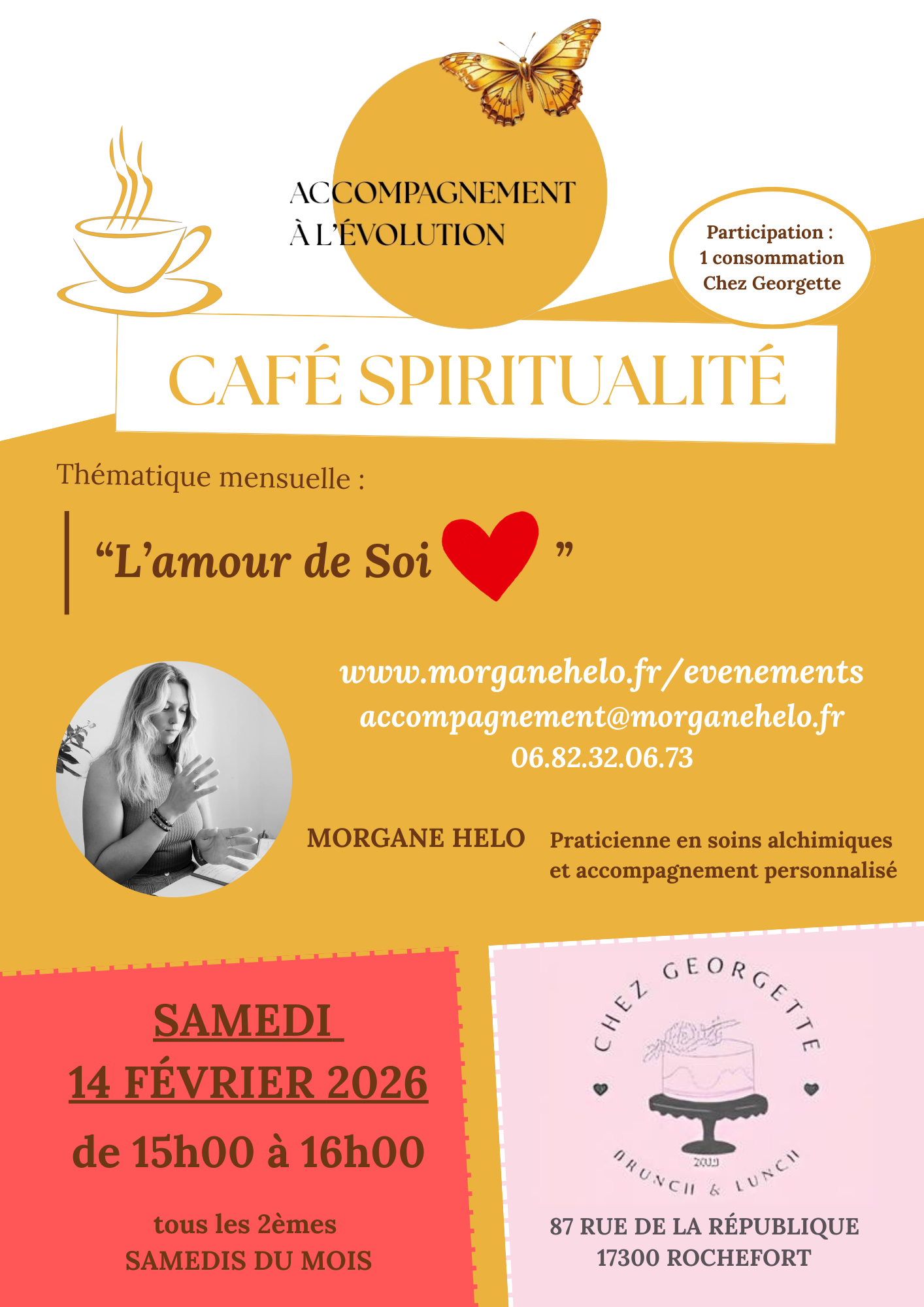 ACCOMPAGNEMENT
À L'ÉVOLUTION

Participation :
1 consommation
Chez Georgette

CAFÉ SPIRITUALITÉ

Thématique mensuelle :

"L'amour de Soi "

www.morganehelo.fr/evenements
accompagnement@morganehelo.fr
06.82.32.06.73

MORGANE HELO

Praticienne en soins alchimiques
et accompagnement personnalisé

SAMEDI
14 FÉVRIER 2026
de 15h00 à 16h00

tous les 2èmes
SAMEDIS DU MOIS

CHEZ GEORGETTE
2019
BRUNCH & LUNCH

87 RUE DE LA RÉPUBLIQUE
17300 ROCHEFORT